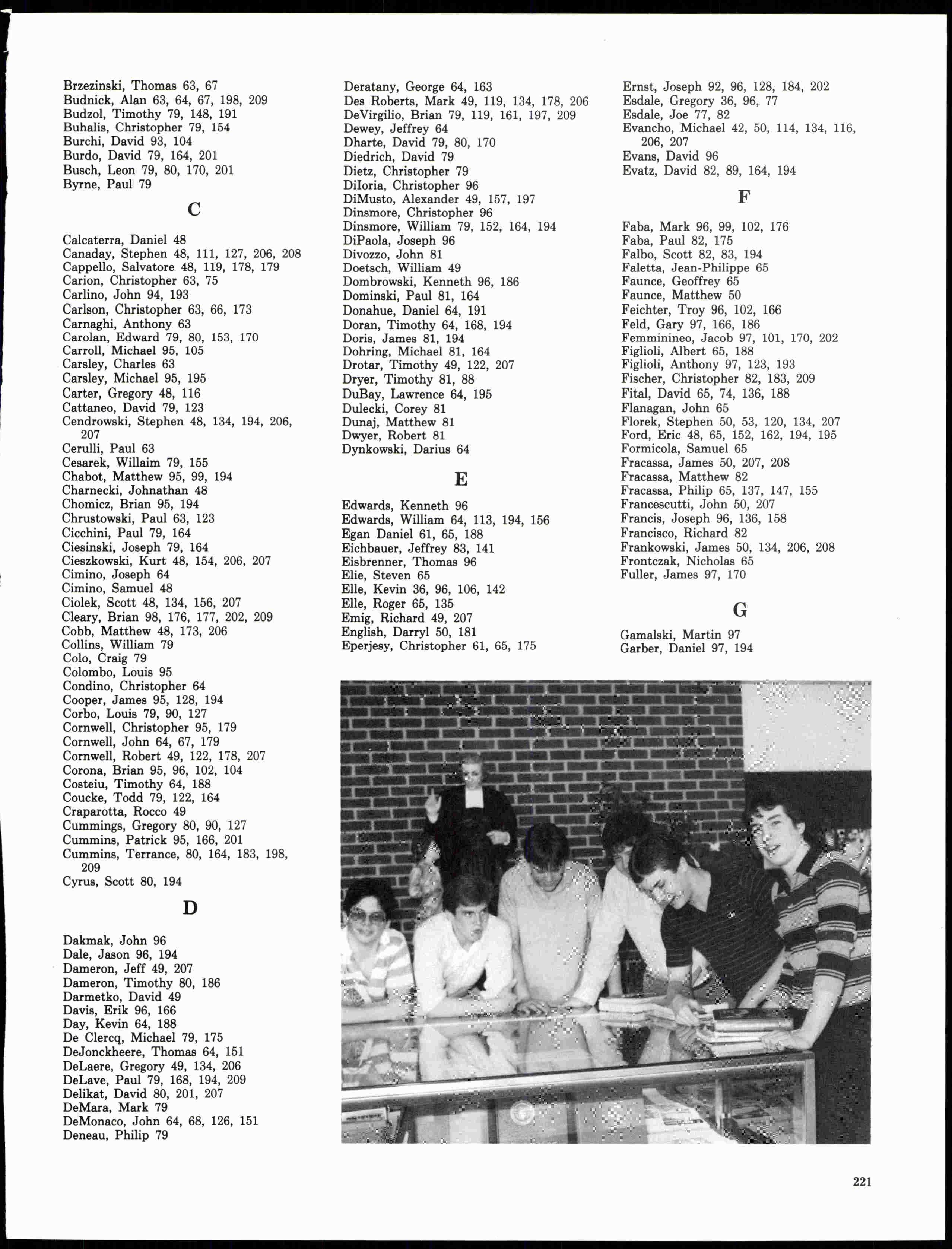 Brzezinski, Thomas 63, 67
Budnick, Alan 63, 64, 67, 198, 209
Budzol, Timothy 79, 148, 191
Buhalis, Christopher 79, 154
Burchi, David 93, 104
Burdo, David 79, 164, 201
Busch, Leon 79, 80, 170, 201
Byrne, Paul 79

C

Calcaterra, Daniel 48
Canaday, Stephen 48, 111, 127, 206, 208
Cappello, Salvatore 48, 119, 178, 179
Carion, Christopher 63, 75
Carlino, John 94, 193
Carlson, Christopher 63, 66, 173
Carnaghi, Anthony 63
Carolan, Edward 79, 80, 153, 170
Carroll, Michael 95, 105
Carsley, Charles 63
Carsley, Michael 95, 195
Carter, Gregory 48, 116
Cattaneo, David 79, 123
Cendrowski, Stephen 48, 134, 194, 206, 207
Cerulli, Paul 63
Cesarek, Willaim 79, 155
Chabot, Matthew 95, 99, 194
Charnecki, Johnathan 48
Chomicz, Brian 95, 194
Chrustowski, Paul 63, 123
Cicchini, Paul 79, 164
Ciesinski, Joseph 79, 164
Cieszkowski, Kurt 48, 154, 206, 207
Cimino, Joseph 64
Cimino, Samuel 48
Ciolek, Scott 48, 134, 156, 207
Cleary, Brian 98, 176, 177, 202, 209
Cobb, Matthew 48, 173, 206
Collins, William 79
Colo, Craig 79
Colombo, Louis 95
Condino, Christopher 64
Cooper, James 95, 128, 194
Corbo, Louis 79, 90, 127
Cornwell, Christopher 95, 179
Cornwell, John 64, 67, 179
Cornwell, Robert 49, 122, 178, 207
Corona, Brian 95, 96, 102, 104
Costeiu, Timothy 64, 188
Coucke, Todd 79, 122, 164
Craparotta, Rocco 49
Cummings, Gregory 80, 90, 127
Cummins, Patrick 95, 166, 201
Cummins, Terrance, 80, 164, 183, 198, 209
Cyrus, Scott 80, 194

D

Dakmak, John 96
Dale, Jason 96, 194
Dameron, Jeff 49, 207
Dameron, Timothy 80, 186
Darmetko, David 49
Davis, Erik 96, 166
Day, Kevin 64, 188
De Clercq, Michael 79, 175
DeJonckheere, Thomas 64, 151
DeLaere, Gregory 49, 134, 206
DeLave, Paul 79, 168, 194, 209
Delikat, David 80, 201, 207
DeMara, Mark 79
DeMonaco, John 64, 68, 126, 151
Deneau, Philip 79

Deratany, George 64, 163
Des Roberts, Mark 49, 119, 134, 178, 206
DeVirgilio, Brian 79, 119, 161, 197, 209
Dewey, Jeffrey 64
Dharte, David 79, 80, 170
Diedrich, David 79
Dietz, Christopher 79
DiIoria, Christopher 96
DiMusto, Alexander 49, 157, 197
Dinsmore, Christopher 96
Dinsmore, William 79, 152, 164, 194
DiPaola, Joseph 96
Divozzo, John 81
Doetsch, William 49
Dombrowski, Kenneth 96, 186
Dominski, Paul 81, 164
Donahue, Daniel 64, 191
Doran, Timothy 64, 168, 194
Doris, James 81, 194
Dohring, Michael 81, 164
Drotar, Timothy 49, 122, 207
Dryer, Timothy 81, 88
DuBay, Lawrence 64, 195
Dulecki, Corey 81
Dunaj, Matthew 81
Dwyer, Robert 81
Dynkowski, Darius 64

E

Edwards, Kenneth 96
Edwards, William 64, 113, 194, 156
Egan Daniel 61, 65, 188
Eichbauer, Jeffrey 83, 141
Eisbrenner, Thomas 96
Elie, Steven 65
Elle, Kevin 36, 96, 106, 142
Elle, Roger 65, 135
Emig, Richard 49, 207
English, Darryl 50, 181
Eperjesy, Christopher 61, 65, 175

Ernst, Joseph 92, 96, 128, 184, 202
Esdale, Gregory 36, 96, 77
Esdale, Joe 77, 82
Evancho, Michael 42, 50, 114, 134, 116, 206, 207
Evans, David 96
Evatz, David 82, 89, 164, 194

F

Faba, Mark 96, 99, 102, 176
Faba, Paul 82, 175
Falbo, Scott 82, 83, 194
Faletta, Jean-Philippe 65
Faunce, Geoffrey 65
Faunce, Matthew 50
Feichter, Troy 96, 102, 166
Feld, Gary 97, 166, 186
Femminineo, Jacob 97, 101, 170, 202
Figlioli, Albert 65, 188
Figlioli, Anthony 97, 123, 193
Fischer, Christopher 82, 183, 209
Fital, David 65, 74, 136, 188
Flanagan, John 65
Florek, Stephen 50, 53, 120, 134, 207
Ford, Eric 48, 65, 152, 162, 194, 195
Formicola, Samuel 65
Fracassa, James 50, 207, 208
Fracassa, Matthew 82
Fracassa, Philip 65, 137, 147, 155
Francescutti, John 50, 207
Francis, Joseph 96, 136, 158
Francisco, Richard 82
Frankowski, James 50, 134, 206, 208
Frontczak, Nicholas 65
Fuller, James 97, 170

G

Gamalski, Martin 97
Garber, Daniel 97, 194

221